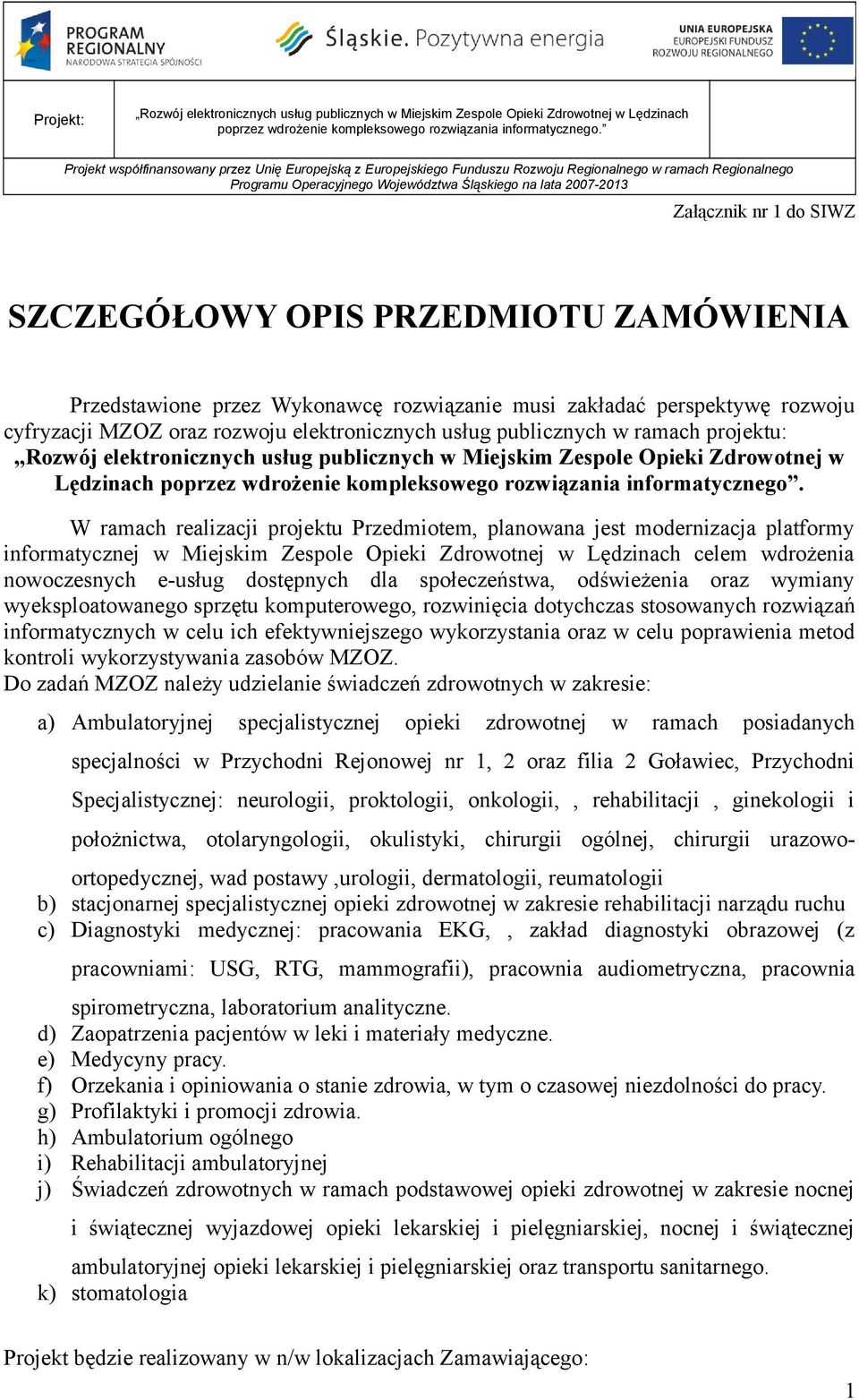 PROGRAM REGIONALNY
NARODOWA STRATEGIA SPÓJNOŚCI

Śląskie. Pozytywna energia

UNIA EUROPEJSKA
EUROPEJSKI FUNDUSZ
ROZWOJU REGIONALNEGO

| Projekt: | „Rozwój elektronicznych usług publicznych w Miejskim Zespole Opieki Zdrowotnej w Lędzinach poprzez wdrożenie kompleksowego rozwiązania informatycznego.” | |
|---|---|---|

Projekt współfinansowany przez Unię Europejską z Europejskiego Funduszu Rozwoju Regionalnego w ramach Regionalnego Programu Operacyjnego Województwa Śląskiego na lata 2007-2013

Załącznik nr 1 do SIWZ

SZCZEGÓŁOWY OPIS PRZEDMIOTU ZAMÓWIENIA

Przedstawione przez Wykonawcę rozwiązanie musi zakładać perspektywę rozwoju cyfryzacji MZOZ oraz rozwoju elektronicznych usług publicznych w ramach projektu: „Rozwój elektronicznych usług publicznych w Miejskim Zespole Opieki Zdrowotnej w Lędzinach poprzez wdrożenie kompleksowego rozwiązania informatycznego”.

W ramach realizacji projektu Przedmiotem, planowana jest modernizacja platformy informatycznej w Miejskim Zespole Opieki Zdrowotnej w Lędzinach celem wdrożenia nowoczesnych e-usług dostępnych dla społeczeństwa, odświeżenia oraz wymiany wyeksploatowanego sprzętu komputerowego, rozwinięcia dotychczas stosowanych rozwiązań informatycznych w celu ich efektywniejszego wykorzystania oraz w celu poprawienia metod kontroli wykorzystywania zasobów MZOZ.
Do zadań MZOZ należy udzielanie świadczeń zdrowotnych w zakresie:

a) Ambulatoryjnej specjalistycznej opieki zdrowotnej w ramach posiadanych specjalności w Przychodni Rejonowej nr 1, 2 oraz filia 2 Goławiec, Przychodni Specjalistycznej: neurologii, proktologii, onkologii, , rehabilitacji , ginekologii i położnictwa, otolaryngologii, okulistyki, chirurgii ogólnej, chirurgii urazowo-ortopedycznej, wad postawy ,urologii, dermatologii, reumatologii
b) stacjonarnej specjalistycznej opieki zdrowotnej w zakresie rehabilitacji narządu ruchu
c) Diagnostyki medycznej: pracowania EKG, , zakład diagnostyki obrazowej (z pracowniami: USG, RTG, mammografii), pracownia audiometryczna, pracownia spirometryczna, laboratorium analityczne.
d) Zaopatrzenia pacjentów w leki i materiały medyczne.
e) Medycyny pracy.
f) Orzekania i opiniowania o stanie zdrowia, w tym o czasowej niezdolności do pracy.
g) Profilaktyki i promocji zdrowia.
h) Ambulatorium ogólnego
i) Rehabilitacji ambulatoryjnej
j) Świadczeń zdrowotnych w ramach podstawowej opieki zdrowotnej w zakresie nocnej i świątecznej wyjazdowej opieki lekarskiej i pielęgniarskiej, nocnej i świątecznej ambulatoryjnej opieki lekarskiej i pielęgniarskiej oraz transportu sanitarnego.
k) stomatologia

Projekt będzie realizowany w n/w lokalizacjach Zamawiającego:

1